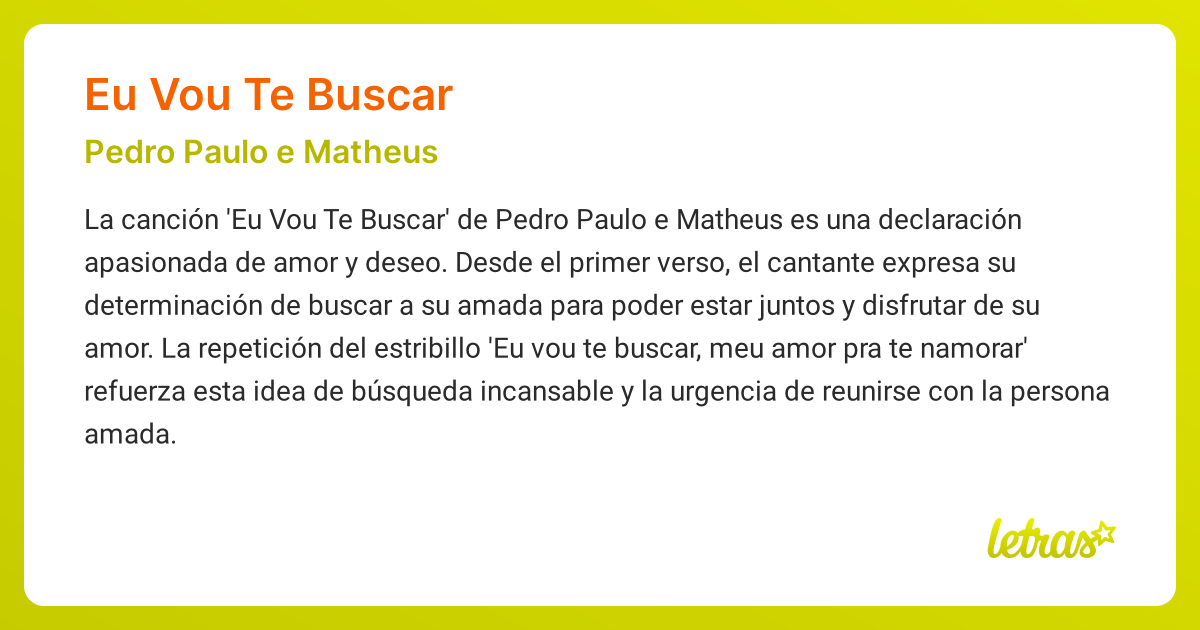 Eu Vou Te Buscar

Pedro Paulo e Matheus

La canción 'Eu Vou Te Buscar' de Pedro Paulo e Matheus es una declaración apasionada de amor y deseo. Desde el primer verso, el cantante expresa su determinación de buscar a su amada para poder estar juntos y disfrutar de su amor. La repetición del estribillo 'Eu vou te buscar, meu amor pra te namorar' refuerza esta idea de búsqueda incansable y la urgencia de reunirse con la persona amada.

letras